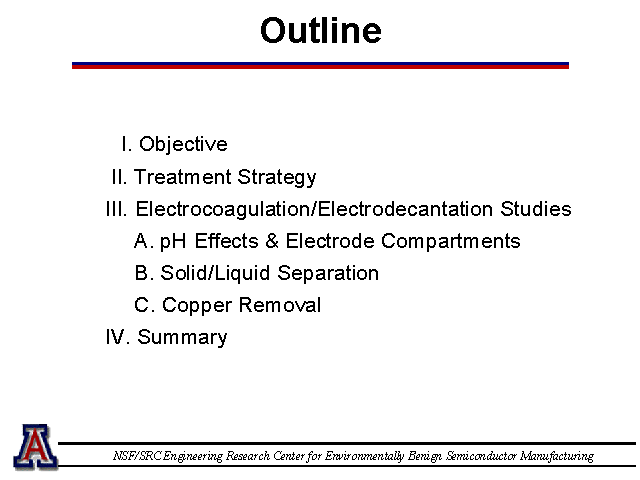 Outline

I. Objective
II. Treatment Strategy
III. Electrocoagulation/Electrodecantation Studies
A. pH Effects & Electrode Compartments
B. Solid/Liquid Separation
C. Copper Removal
IV. Summary

A

NSF/SRC Engineering Research Center for Environmentally Benign Semiconductor Manufacturing